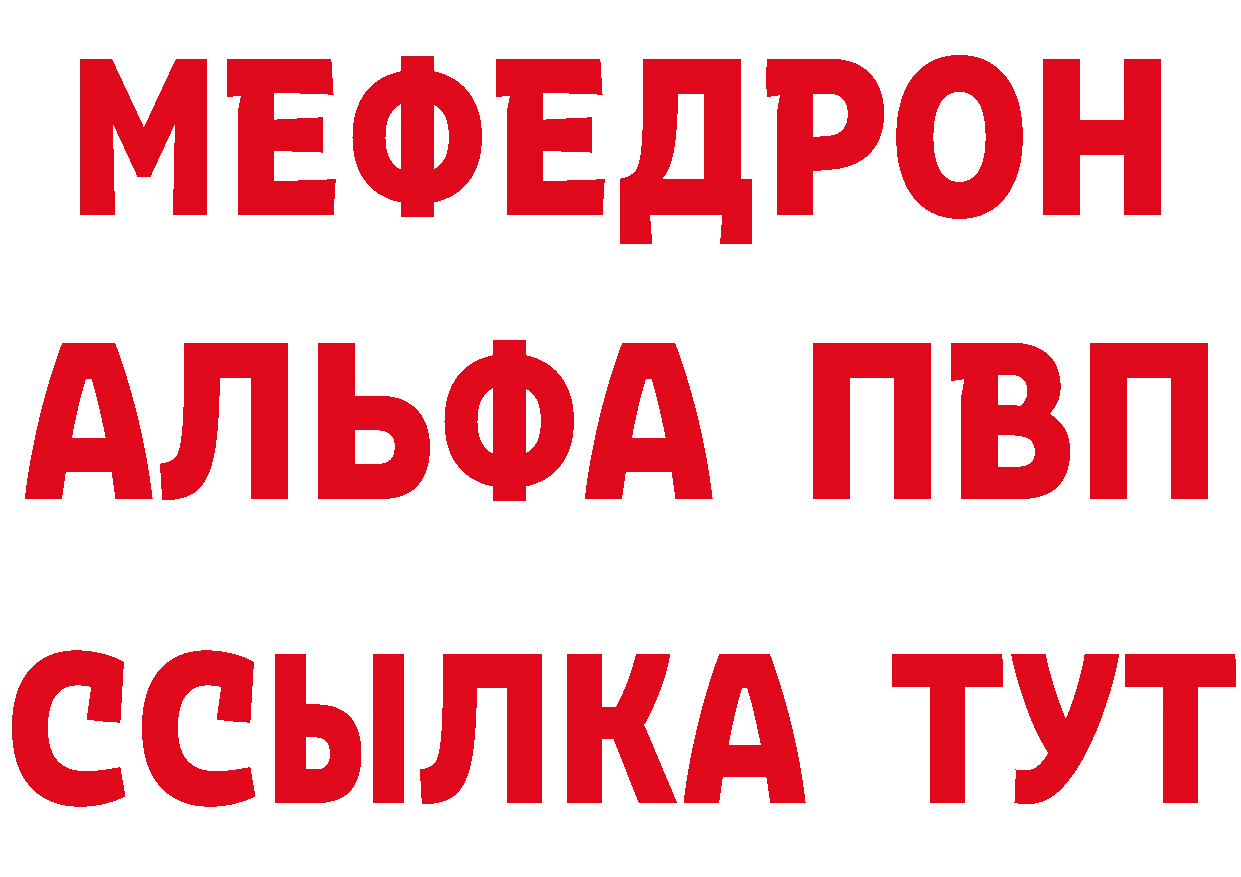 МЕФЕДРОН
АЛЬФА ПВП
ССЫЛКА ТУТ